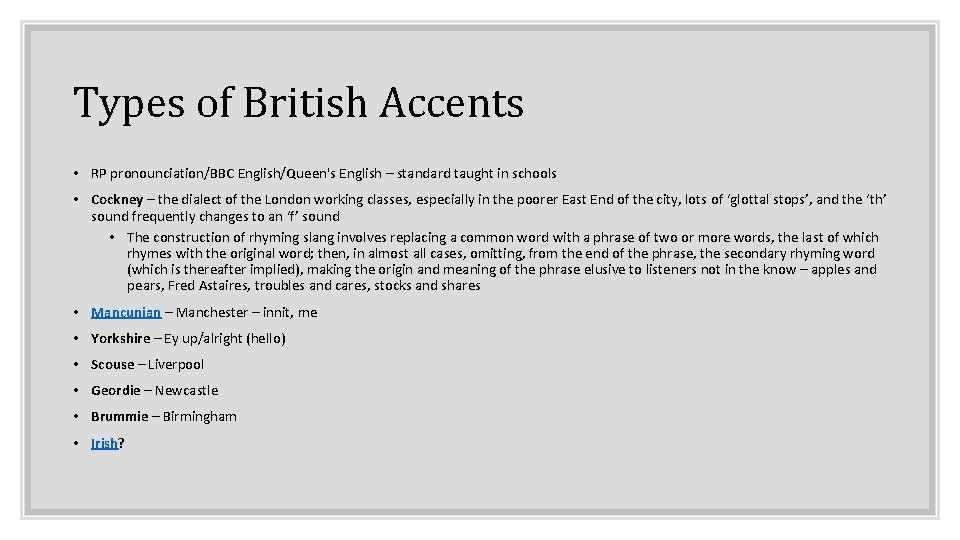 Types of British Accents

• RP pronounciation/BBC English/Queen's English – standard taught in schools

• Cockney – the dialect of the London working classes, especially in the poorer East End of the city, lots of 'glottal stops', and the 'th' sound frequently changes to an 'f' sound

• The construction of rhyming slang involves replacing a common word with a phrase of two or more words, the last of which rhymes with the original word; then, in almost all cases, omitting, from the end of the phrase, the secondary rhyming word (which is thereafter implied), making the origin and meaning of the phrase elusive to listeners not in the know – apples and pears, Fred Astaires, troubles and cares, stocks and shares

• Mancunian – Manchester – innit, me

• Yorkshire – Ey up/alright (hello)

• Scouse – Liverpool

• Geordie – Newcastle

• Brummie – Birmingham

• Irish?